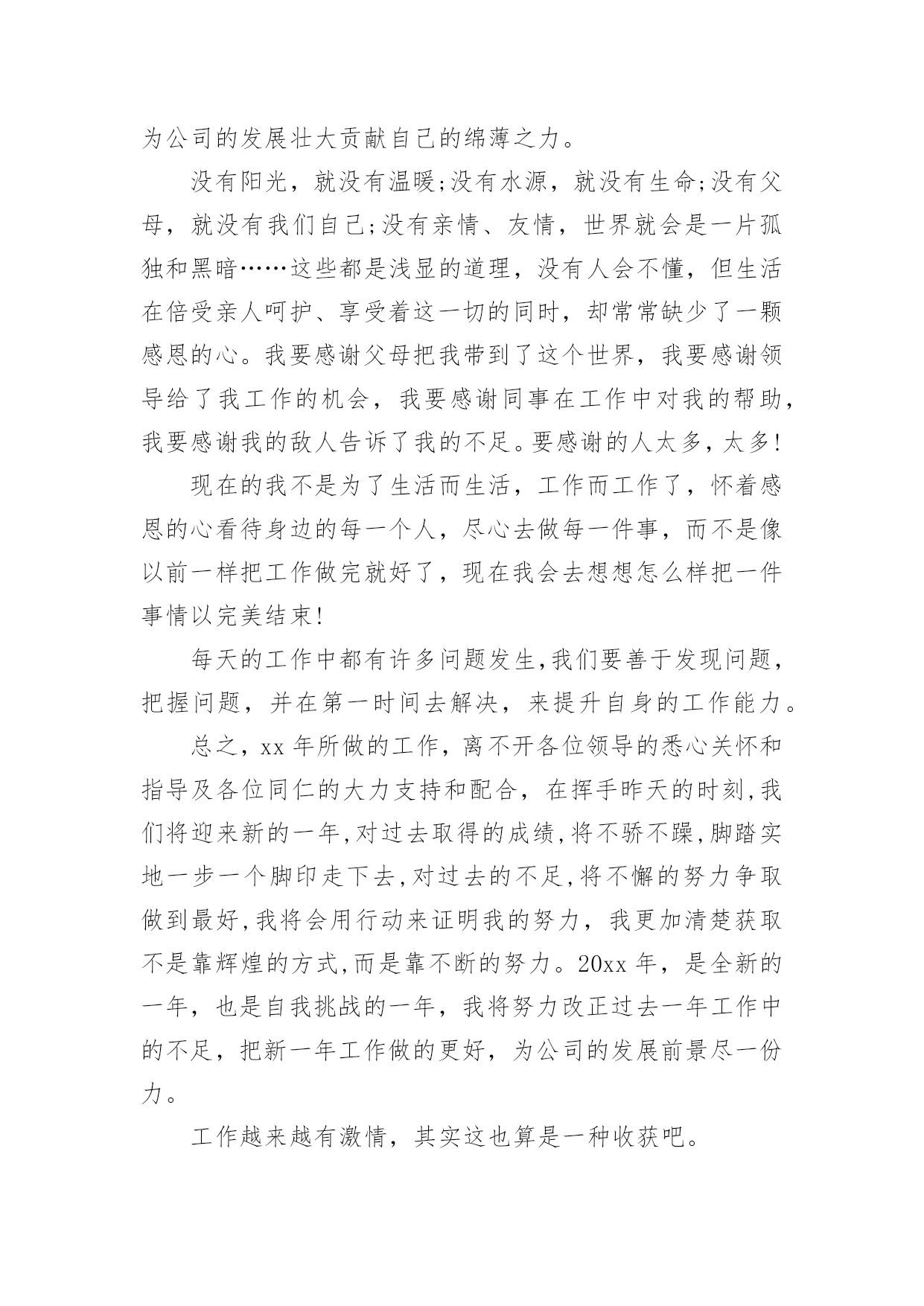 为公司的发展壮大贡献自己的绵薄之力。

没有阳光，就没有温暖;没有水源，就没有生命;没有父母，就没有我们自己;没有亲情、友情，世界就会是一片孤独和黑暗……这些都是浅显的道理，没有人会不懂，但生活在倍受亲人呵护、享受着这一切的同时，却常常缺少了一颗感恩的心。我要感谢父母把我带到了这个世界，我要感谢领导给了我工作的机会，我要感谢同事在工作中对我的帮助，我要感谢我的敌人告诉了我的不足。要感谢的人太多，太多!

现在的我不是为了生活而生活，工作而工作了，怀着感恩的心看待身边的每一个人，尽心去做每一件事，而不是像以前一样把工作做完就好了，现在我会去想想怎么样把一件事情以完美结束!

每天的工作中都有许多问题发生,我们要善于发现问题，把握问题，并在第一时间去解决，来提升自身的工作能力。

总之，xx 年所做的工作，离不开各位领导的悉心关怀和指导及各位同仁的大力支持和配合，在挥手昨天的时刻,我们将迎来新的一年,对过去取得的成绩,将不骄不躁,脚踏实地一步一个脚印走下去,对过去的不足,将不懈的努力争取做到最好,我将会用行动来证明我的努力，我更加清楚获取不是靠辉煌的方式,而是靠不断的努力。20xx 年，是全新的一年，也是自我挑战的一年，我将努力改正过去一年工作中的不足，把新一年工作做的更好，为公司的发展前景尽一份力。

工作越来越有激情，其实这也算是一种收获吧。